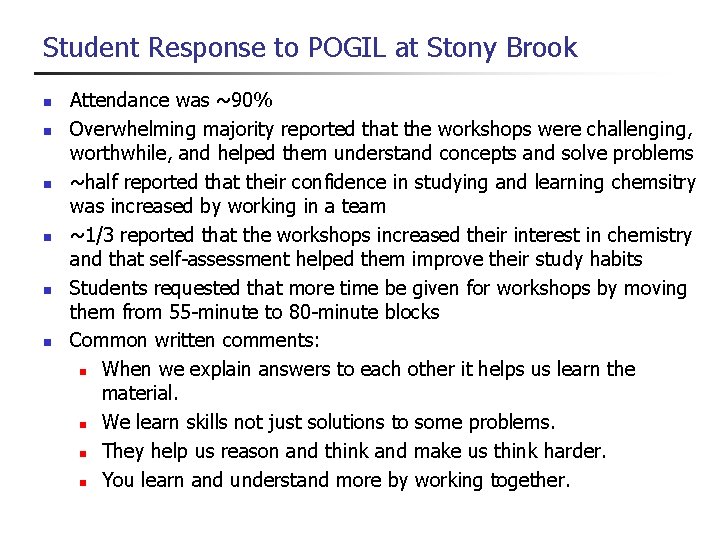 Student Response to POGIL at Stony Brook

- Attendance was ~90%
- Overwhelming majority reported that the workshops were challenging, worthwhile, and helped them understand concepts and solve problems
- ~half reported that their confidence in studying and learning chemsitry was increased by working in a team
- ~1/3 reported that the workshops increased their interest in chemistry and that self-assessment helped them improve their study habits
- Students requested that more time be given for workshops by moving them from 55-minute to 80-minute blocks
- Common written comments:
  - When we explain answers to each other it helps us learn the material.
  - We learn skills not just solutions to some problems.
  - They help us reason and think and make us think harder.
  - You learn and understand more by working together.